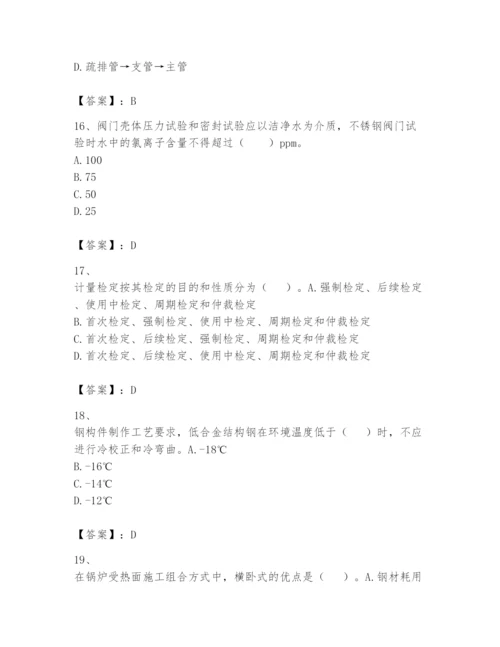 D.疏排管→支管→主管

【答案】：B

16、阀门壳体压力试验和密封试验应以洁净水为介质，不锈钢阀门试验时水中的氯离子含量不得超过（　　）ppm。
A.100
B.75
C.50
D.25

【答案】：D

17、
计量检定按其检定的目的和性质分为（　　）。A.强制检定、后续检定、使用中检定、周期检定和仲裁检定
B.首次检定、强制检定、使用中检定、周期检定和仲裁检定
C.首次检定、后续检定、强制检定、周期检定和仲裁检定
D.首次检定、后续检定、使用中检定、周期检定和仲裁检定

【答案】：D

18、
钢构件制作工艺要求，低合金结构钢在环境温度低于（　　）时，不应进行冷校正和冷弯曲。A.-18℃
B.-16℃
C.-14℃
D.-12℃

【答案】：D

19、
在锅炉受热面施工组合方式中，横卧式的优点是（　　）。A.钢材耗用